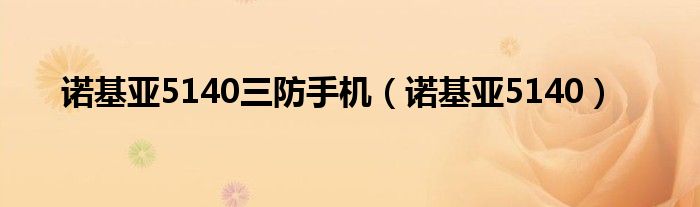 诺基亚5140三防手机（诺基亚5140）